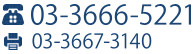 03-3666-5221
03-3667-3140